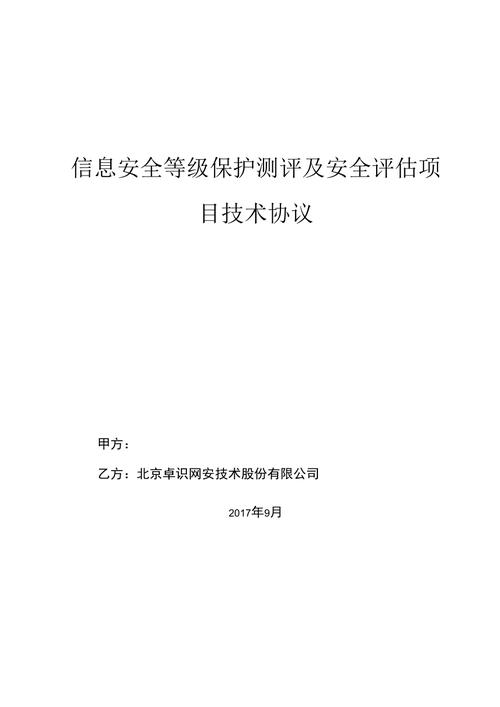 信息安全等级保护测评及安全评估项目技术协议

甲方：

乙方：北京卓识网安技术股份有限公司

2017年9月